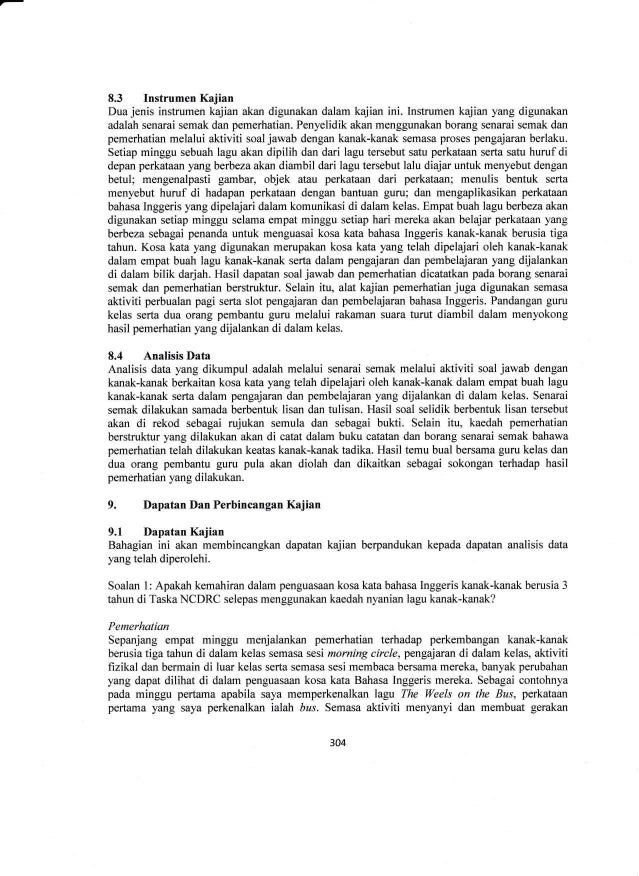 8.3 Instrumen Kajian
Dua jenis instrumen kajian akan digunakan dalam kajian ini. Instrumen kajian yang digunakan adalah senarai semak dan pemerhatian. Penyelidik akan menggunakan borang senarai semak dan pemerhatian melalui aktiviti soal jawab dengan kanak-kanak semasa proses pengajaran berlaku. Setiap minggu sebuah lagu akan dipilih dan dari lagu tersebut satu perkataan serta satu huruf di depan perkataan yang berbeza akan diambil dari lagu tersebut lalu diajar untuk menyebut dengan betul; mengenalpasti gambar, objek atau perkataan dari perkataan; menulis bentuk serta menyebut huruf di hadapan perkataan dengan bantuan guru; dan mengaplikasikan perkataan bahasa Inggeris yang dipelajari dalam komunikasi di dalam kelas. Empat buah lagu berbeza akan digunakan setiap minggu selama empat minggu setiap hari mereka akan belajar perkataan yang berbeza sebagai penanda untuk menguasai kosa kata bahasa Inggeris kanak-kanak berusia tiga tahun. Kosa kata yang digunakan merupakan kosa kata yang telah dipelajari oleh kanak-kanak dalam empat buah lagu kanak-kanak serta dalam pengajaran dan pembelajaran yang dijalankan di dalam bilik darjah. Hasil dapatan soal jawab dan pemerhatian dicatatkan pada borang senarai semak dan pemerhatian berstruktur. Selain itu, alat kajian pemerhatian juga digunakan semasa aktiviti perbualan pagi serta slot pengajaran dan pembelajaran bahasa Inggeris. Pandangan guru kelas serta dua orang pembantu guru melalui rakaman suara turut diambil dalam menyokong hasil pemerhatian yang dijalankan di dalam kelas.

8.4 Analisis Data
Analisis data yang dikumpul adalah melalui senarai semak melalui aktiviti soal jawab dengan kanak-kanak berkaitan kosa kata yang telah dipelajari oleh kanak-kanak dalam empat buah lagu kanak-kanak serta dalam pengajaran dan pembelajaran yang dijalankan di dalam kelas. Senarai semak dilakukan samada berbentuk lisan dan tulisan. Hasil soal selidik berbentuk lisan tersebut akan di rekod sebagai rujukan semula dan sebagai bukti. Selain itu, kaedah pemerhatian berstruktur yang dilakukan akan di catat dalam buku catatan dan borang senarai semak bahawa pemerhatian telah dilakukan keatas kanak-kanak tadika. Hasil temu bual bersama guru kelas dan dua orang pembantu guru pula akan diolah dan dikaitkan sebagai sokongan terhadap hasil pemerhatian yang dilakukan.

9. Dapatan Dan Perbincangan Kajian

9.1 Dapatan Kajian
Bahagian ini akan membincangkan dapatan kajian berpandukan kepada dapatan analisis data yang telah diperolehi.

Soalan 1: Apakah kemahiran dalam penguasaan kosa kata bahasa Inggeris kanak-kanak berusia 3 tahun di Taska NCDRC selepas menggunakan kaedah nyanian lagu kanak-kanak?

Pemerhatian
Sepanjang empat minggu menjalankan pemerhatian terhadap perkembangan kanak-kanak berusia tiga tahun di dalam kelas semasa sesi morning circle, pengajaran di dalam kelas, aktiviti fizikal dan bermain di luar kelas serta semasa sesi membaca bersama mereka, banyak perubahan yang dapat dilihat di dalam penguasaan kosa kata Bahasa Inggeris mereka. Sebagai contohnya pada minggu pertama apabila saya memperkenalkan lagu The Weels on the Bus, perkataan pertama yang saya perkenalkan ialah bus. Semasa aktiviti menyanyi dan membuat gerakan

304